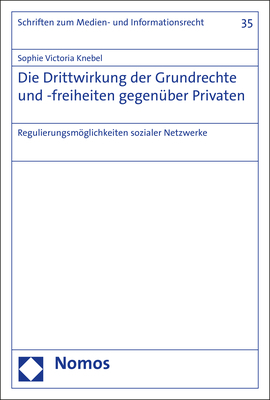 Schriften zum Medien- und Informationsrecht 35

Sophie Victoria Knebel

Die Drittwirkung der Grundrechte und -freiheiten gegenüber Privaten

Regulierungsmöglichkeiten sozialer Netzwerke

Nomos